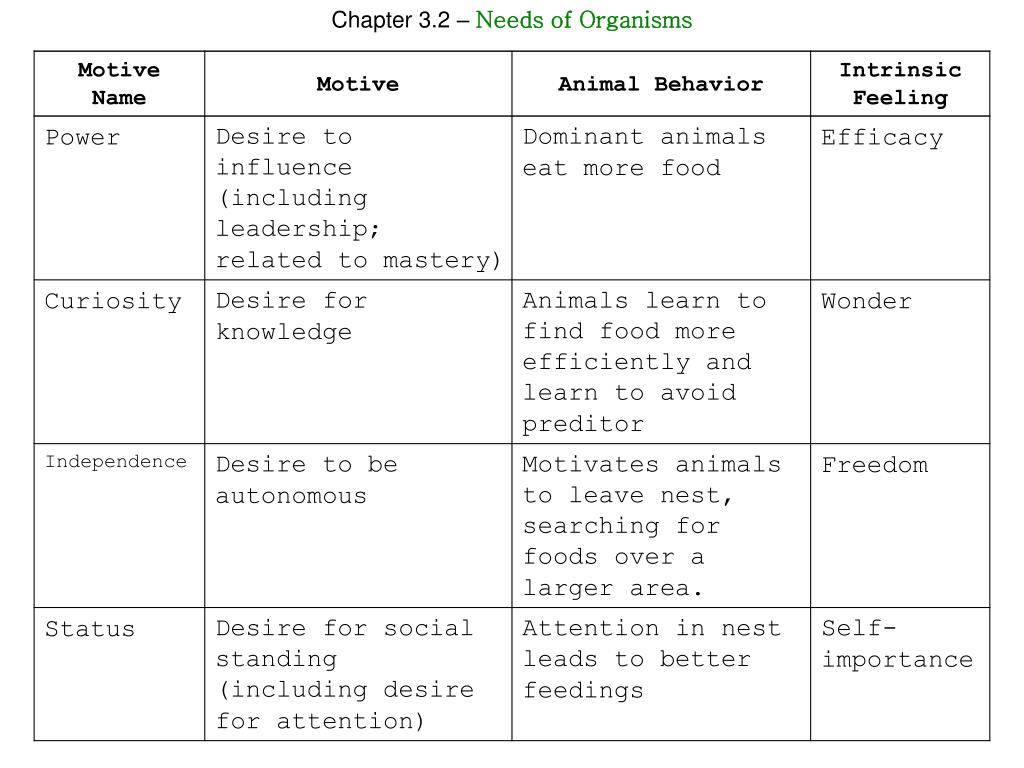 Chapter 3.2 – Needs of Organisms

| Motive Name | Motive | Animal Behavior | Intrinsic Feeling |
|---|---|---|---|
| Power | Desire to influence (including leadership; related to mastery) | Dominant animals eat more food | Efficacy |
| Curiosity | Desire for knowledge | Animals learn to find food more efficiently and learn to avoid preditor | Wonder |
| Independence | Desire to be autonomous | Motivates animals to leave nest, searching for foods over a larger area. | Freedom |
| Status | Desire for social standing (including desire for attention) | Attention in nest leads to better feedings | Self-importance |